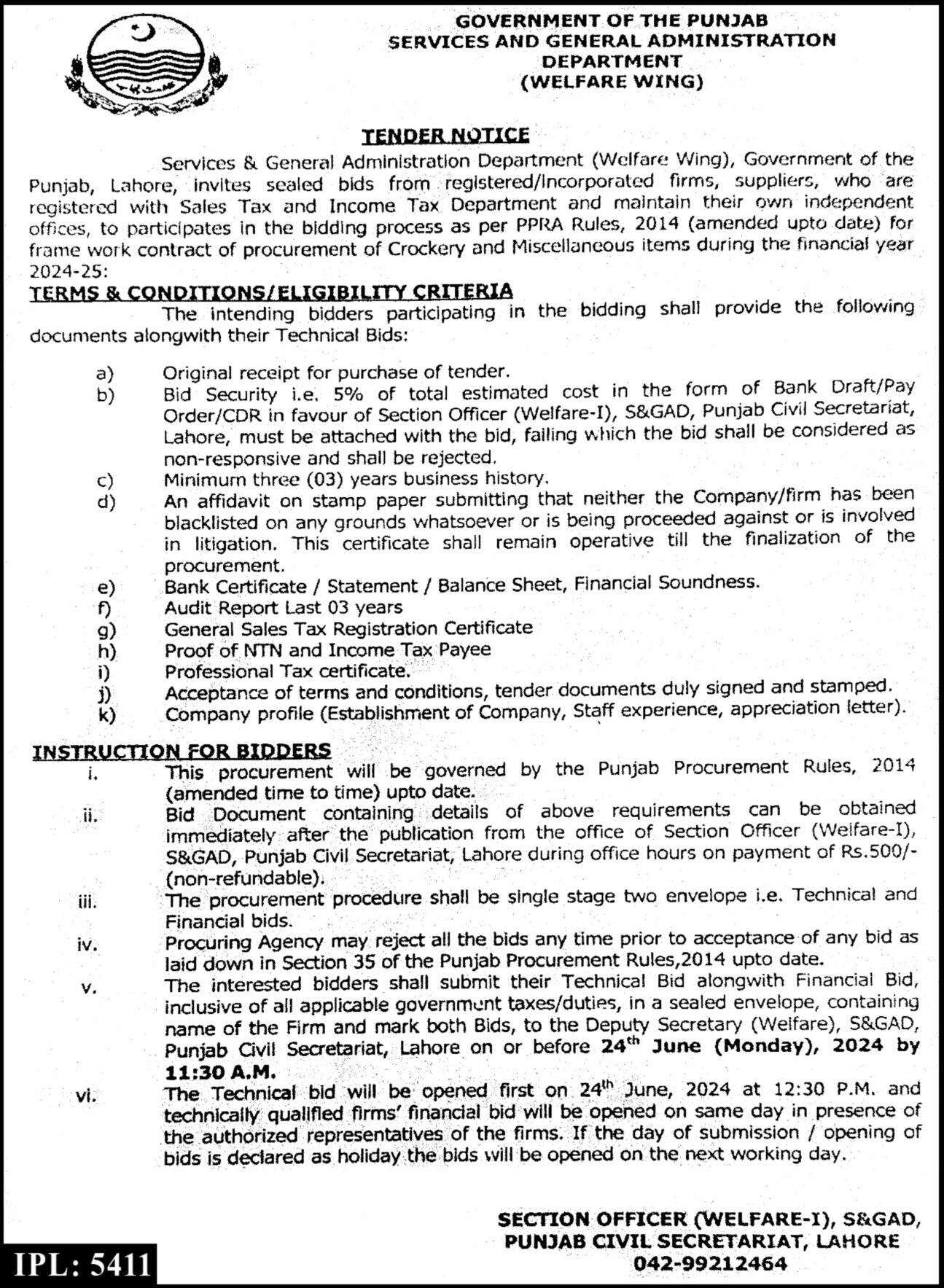 GOVERNMENT OF THE PUNJAB
SERVICES AND GENERAL ADMINISTRATION DEPARTMENT
(WELFARE WING)

TENDER NOTICE

Services & General Administration Department (Welfare Wing), Government of the Punjab, Lahore, invites sealed bids from registered/Incorporated firms, suppliers, who are registered with Sales Tax and Income Tax Department and maintain their own independent offices, to participates in the bidding process as per PPRA Rules, 2014 (amended upto date) for frame work contract of procurement of Crockery and Miscellaneous items during the financial year 2024-25:

TERMS & CONDITIONS/ELIGIBILITY CRITERIA

The intending bidders participating in the bidding shall provide the following documents alongwith their Technical Bids:

a) Original receipt for purchase of tender.
b) Bid Security i.e. 5% of total estimated cost in the form of Bank Draft/Pay Order/CDR in favour of Section Officer (Welfare-I), S&GAD, Punjab Civil Secretariat, Lahore, must be attached with the bid, failing which the bid shall be considered as non-responsive and shall be rejected.
c) Minimum three (03) years business history.
d) An affidavit on stamp paper submitting that neither the Company/firm has been blacklisted on any grounds whatsoever or is being proceeded against or is involved in litigation. This certificate shall remain operative till the finalization of the procurement.
e) Bank Certificate / Statement / Balance Sheet, Financial Soundness.
f) Audit Report Last 03 years
g) General Sales Tax Registration Certificate
h) Proof of NTN and Income Tax Payee
i) Professional Tax certificate.
j) Acceptance of terms and conditions, tender documents duly signed and stamped.
k) Company profile (Establishment of Company, Staff experience, appreciation letter).

INSTRUCTION FOR BIDDERS

i. This procurement will be governed by the Punjab Procurement Rules, 2014 (amended time to time) upto date.
ii. Bid Document containing details of above requirements can be obtained immediately after the publication from the office of Section Officer (Welfare-I), S&GAD, Punjab Civil Secretariat, Lahore during office hours on payment of Rs.500/- (non-refundable).
iii. The procurement procedure shall be single stage two envelope i.e. Technical and Financial bids.
iv. Procuring Agency may reject all the bids any time prior to acceptance of any bid as laid down in Section 35 of the Punjab Procurement Rules,2014 upto date.
v. The interested bidders shall submit their Technical Bid alongwith Financial Bid, inclusive of all applicable government taxes/duties, in a sealed envelope, containing name of the Firm and mark both Bids, to the Deputy Secretary (Welfare), S&GAD, Punjab Civil Secretariat, Lahore on or before 24$^{th}$ June (Monday), 2024 by 11:30 A.M.
vi. The Technical bid will be opened first on 24$^{th}$ June, 2024 at 12:30 P.M. and technically qualified firms' financial bid will be opened on same day in presence of the authorized representatives of the firms. If the day of submission / opening of bids is declared as holiday the bids will be opened on the next working day.

SECTION OFFICER (WELFARE-I), S&GAD,
PUNJAB CIVIL SECRETARIAT, LAHORE
042-99212464

IPL: 5411